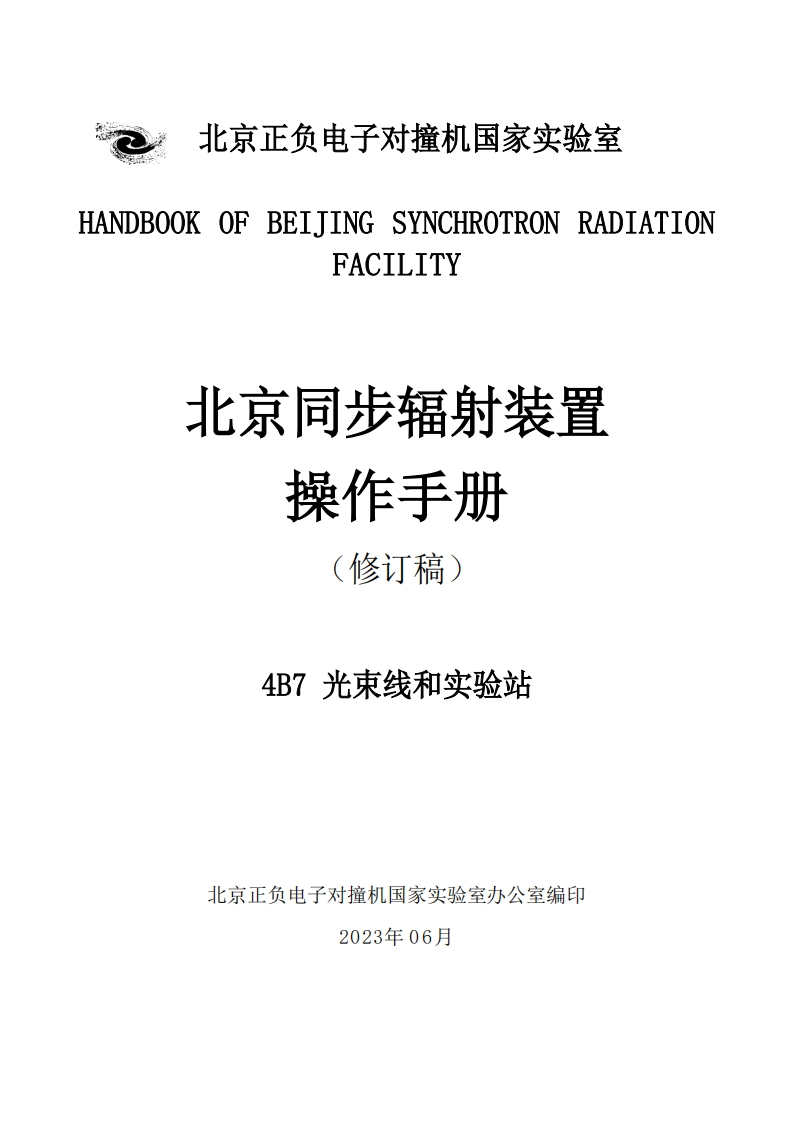 北京正负电子对撞机国家实验室

HANDBOOK OF BEIJING SYNCHROTRON RADIATION FACILITY

北京同步辐射装置
操作手册
（修订稿）

4B7 光束线和实验站

北京正负电子对撞机国家实验室办公室编印
2023年06月